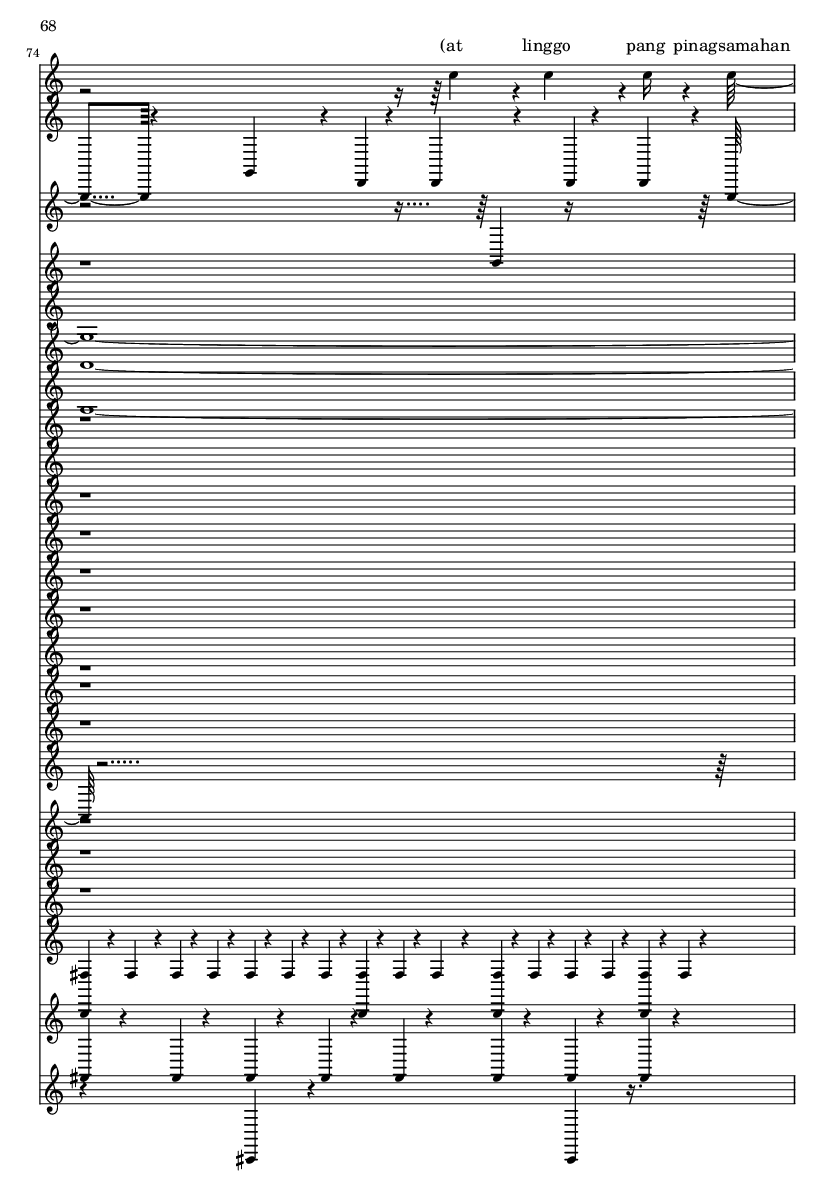 68

74

(at linggo pang pinagsamahan